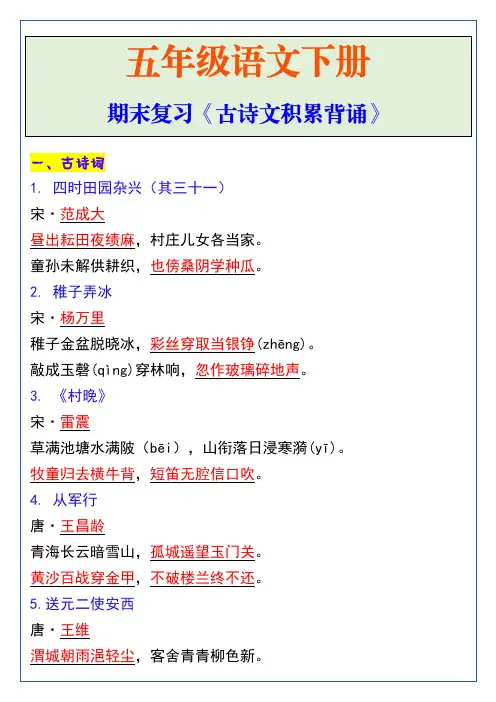 五年级语文下册

期末复习《古诗文积累背诵》

一、古诗词

1. 四时田园杂兴（其三十一）

宋·范成大

昼出耘田夜绩麻，村庄儿女各当家。

童孙未解供耕织，也傍桑阴学种瓜。

2. 稚子弄冰

宋·杨万里

稚子金盆脱晓冰，彩丝穿取当银铮(zhēng)。

敲成玉磬(qìng)穿林响，忽作玻璃碎地声。

3. 《村晚》

宋·雷震

草满池塘水满陂（bēi），山衔落日浸寒漪(yī)。

牧童归去横牛背，短笛无腔信口吹。

4. 从军行

唐·王昌龄

青海长云暗雪山，孤城遥望玉门关。

黄沙百战穿金甲，不破楼兰终不还。

5. 送元二使安西

唐·王维

渭城朝雨浥轻尘，客舍青青柳色新。